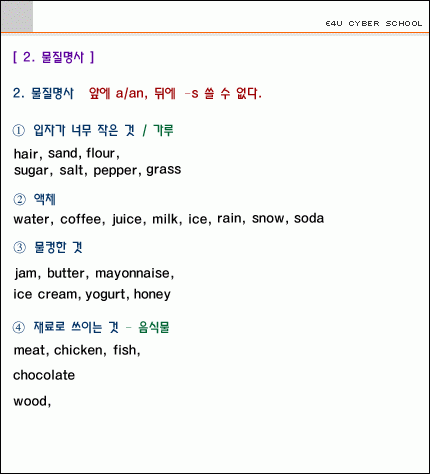 E4U CYBER SCHOOL

[ 2. 물질명사 ]

2. 물질명사 앞에 a/an, 뒤에 -s 쓸 수 없다.

① 입자가 너무 작은 것 / 가루

hair, sand, flour,
sugar, salt, pepper, grass

② 액체

water, coffee, juice, milk, ice, rain, snow, soda

③ 물컹한 것

jam, butter, mayonnaise,
ice cream, yogurt, honey

④ 재료로 쓰이는 것 - 음식물

meat, chicken, fish,

chocolate

wood,